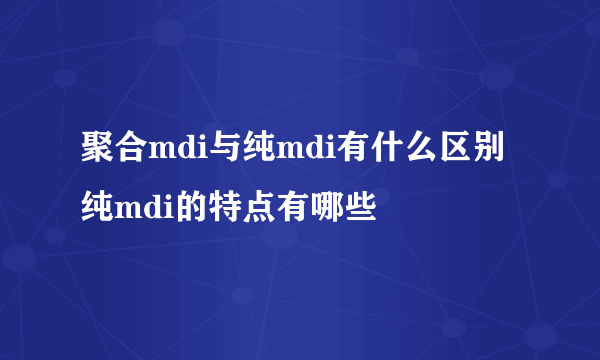 聚合mdi与纯mdi有什么区别
纯mdi的特点有哪些